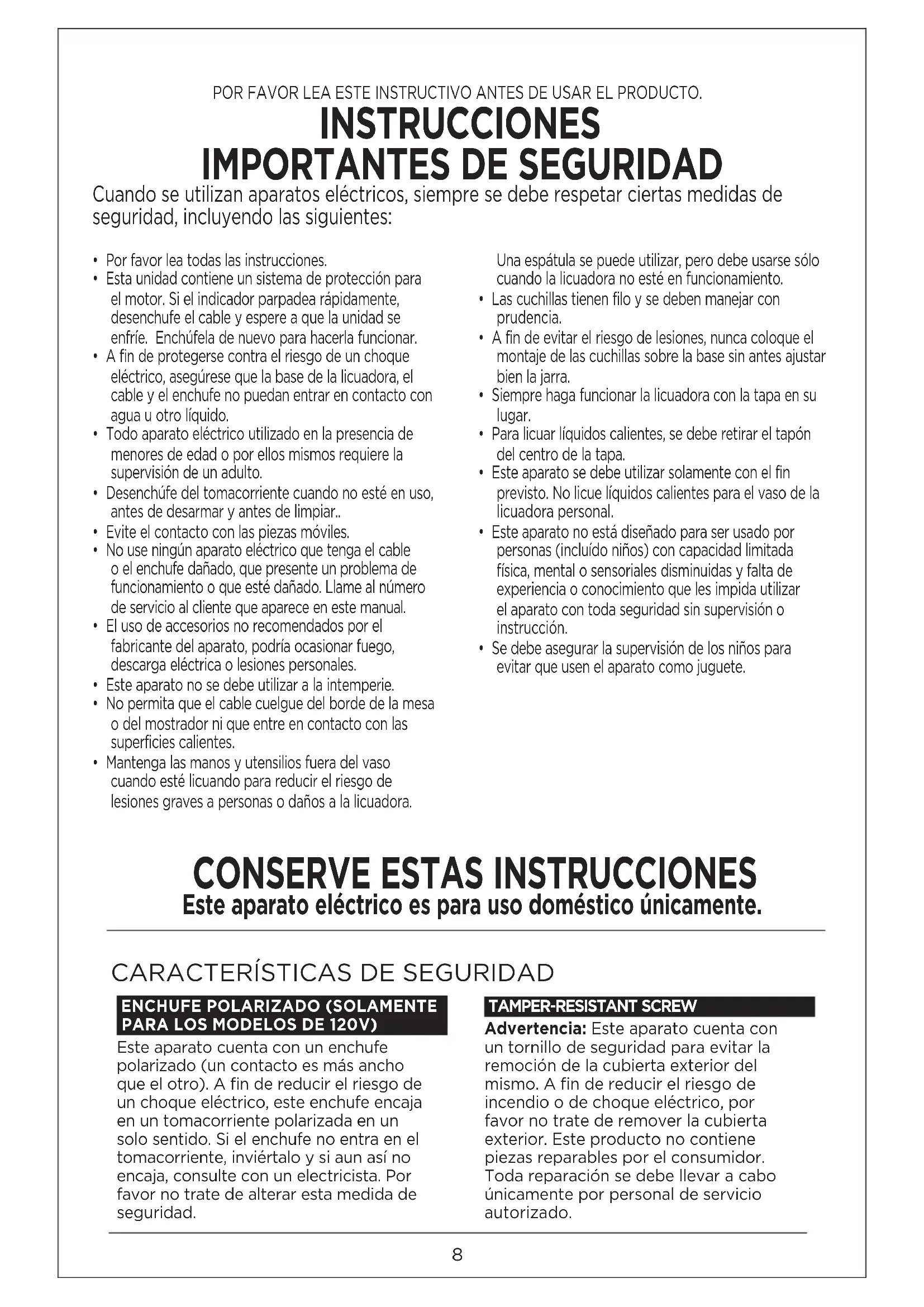 POR FAVOR LEA ESTE INSTRUCTIVO ANTES DE USAR EL PRODUCTO.

INSTRUCCIONES IMPORTANTES DE SEGURIDAD

Cuando se utilizan aparatos eléctricos, siempre se debe respetar ciertas medidas de seguridad, incluyendo las siguientes:

• Por favor lea todas las instrucciones.
• Esta unidad contiene un sistema de protección para el motor. Si el indicador parpadea rápidamente, desenchufe el cable y espere a que la unidad se enfríe. Enchúfela de nuevo para hacerla funcionar.
• A fin de protegerse contra el riesgo de un choque eléctrico, asegúrese que la base de la licuadora, el cable y el enchufe no puedan entrar en contacto con agua u otro líquido.
• Todo aparato eléctrico utilizado en la presencia de menores de edad o por ellos mismos requiere la supervisión de un adulto.
• Desenchúfe del tomacorriente cuando no esté en uso, antes de desarmar y antes de limpiar..
• Evite el contacto con las piezas móviles.
• No use ningún aparato eléctrico que tenga el cable o el enchufe dañado, que presente un problema de funcionamiento o que esté dañado. Llame al número de servicio al cliente que aparece en este manual.
• El uso de accesorios no recomendados por el fabricante del aparato, podría ocasionar fuego, descarga eléctrica o lesiones personales.
• Este aparato no se debe utilizar a la intemperie.
• No permita que el cable cuelgue del borde de la mesa o del mostrador ni que entre en contacto con las superficies calientes.
• Mantenga las manos y utensilios fuera del vaso cuando esté licuando para reducir el riesgo de lesiones graves a personas o daños a la licuadora.

Una espátula se puede utilizar, pero debe usarse sólo cuando la licuadora no esté en funcionamiento.
• Las cuchillas tienen filo y se deben manejar con prudencia.
• A fin de evitar el riesgo de lesiones, nunca coloque el montaje de las cuchillas sobre la base sin antes ajustar bien la jarra.
• Siempre haga funcionar la licuadora con la tapa en su lugar.
• Para licuar líquidos calientes, se debe retirar el tapón del centro de la tapa.
• Este aparato se debe utilizar solamente con el fin previsto. No licue líquidos calientes para el vaso de la licuadora personal.
• Este aparato no está diseñado para ser usado por personas (incluído niños) con capacidad limitada física, mental o sensoriales disminuidas y falta de experiencia o conocimiento que les impida utilizar el aparato con toda seguridad sin supervisión o instrucción.
• Se debe asegurar la supervisión de los niños para evitar que usen el aparato como juguete.

CONSERVE ESTAS INSTRUCCIONES
Este aparato eléctrico es para uso doméstico únicamente.

CARACTERÍSTICAS DE SEGURIDAD

ENCHUFE POLARIZADO (SOLAMENTE PARA LOS MODELOS DE 120V)
Este aparato cuenta con un enchufe polarizado (un contacto es más ancho que el otro). A fin de reducir el riesgo de un choque eléctrico, este enchufe encaja en un tomacorriente polarizada en un solo sentido. Si el enchufe no entra en el tomacorriente, inviértalo y si aun así no encaja, consulte con un electricista. Por favor no trate de alterar esta medida de seguridad.

TAMPER-RESISTANT SCREW
Advertencia: Este aparato cuenta con un tornillo de seguridad para evitar la remoción de la cubierta exterior del mismo. A fin de reducir el riesgo de incendio o de choque eléctrico, por favor no trate de remover la cubierta exterior. Este producto no contiene piezas reparables por el consumidor. Toda reparación se debe llevar a cabo únicamente por personal de servicio autorizado.

8